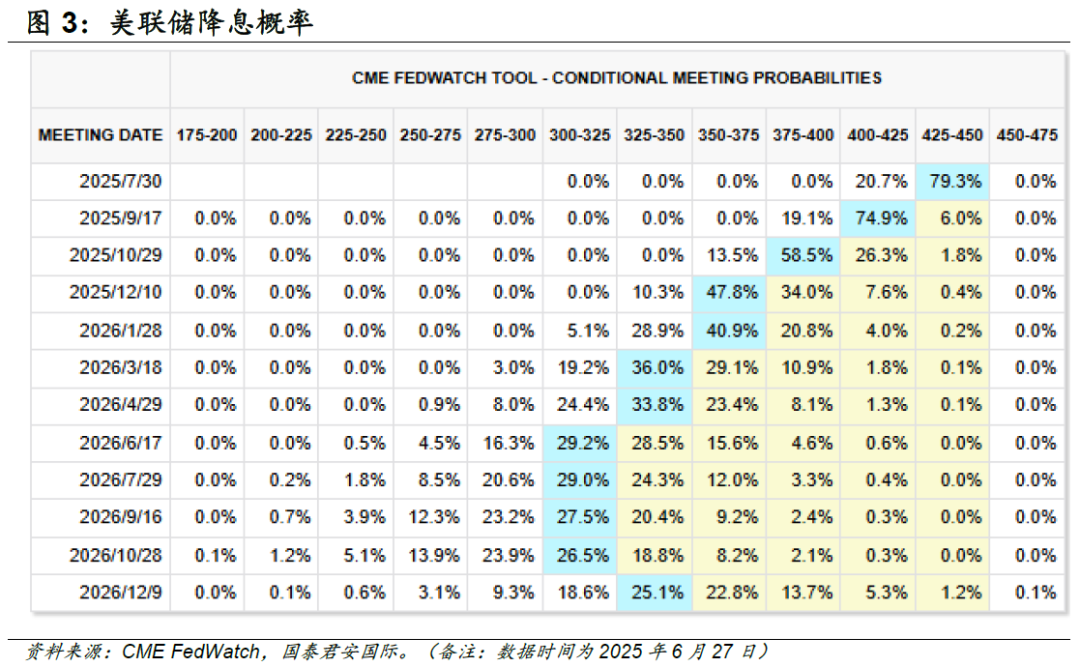 图 3：美联储降息概率

CME FEDWATCH TOOL - CONDITIONAL MEETING PROBABILITIES

| MEETING DATE | 175-200 | 200-225 | 225-250 | 250-275 | 275-300 | 300-325 | 325-350 | 350-375 | 375-400 | 400-425 | 425-450 | 450-475 |
|---|---|---|---|---|---|---|---|---|---|---|---|---|
| 2025/7/30 | | | | | | 0.0% | 0.0% | 0.0% | 0.0% | 20.7% | 79.3% | 0.0% |
| 2025/9/17 | 0.0% | 0.0% | 0.0% | 0.0% | 0.0% | 0.0% | 0.0% | 0.0% | 19.1% | 74.9% | 6.0% | 0.0% |
| 2025/10/29 | 0.0% | 0.0% | 0.0% | 0.0% | 0.0% | 0.0% | 0.0% | 13.5% | 58.5% | 26.3% | 1.8% | 0.0% |
| 2025/12/10 | 0.0% | 0.0% | 0.0% | 0.0% | 0.0% | 0.0% | 10.3% | 47.8% | 34.0% | 7.6% | 0.4% | 0.0% |
| 2026/1/28 | 0.0% | 0.0% | 0.0% | 0.0% | 0.0% | 5.1% | 28.9% | 40.9% | 20.8% | 4.0% | 0.2% | 0.0% |
| 2026/3/18 | 0.0% | 0.0% | 0.0% | 0.0% | 3.0% | 19.2% | 36.0% | 29.1% | 10.9% | 1.8% | 0.1% | 0.0% |
| 2026/4/29 | 0.0% | 0.0% | 0.0% | 0.9% | 8.0% | 24.4% | 33.8% | 23.4% | 8.1% | 1.3% | 0.1% | 0.0% |
| 2026/6/17 | 0.0% | 0.0% | 0.5% | 4.5% | 16.3% | 29.2% | 28.5% | 15.6% | 4.6% | 0.6% | 0.0% | 0.0% |
| 2026/7/29 | 0.0% | 0.2% | 1.8% | 8.5% | 20.6% | 29.0% | 24.3% | 12.0% | 3.3% | 0.4% | 0.0% | 0.0% |
| 2026/9/16 | 0.0% | 0.7% | 3.9% | 12.3% | 23.2% | 27.5% | 20.4% | 9.2% | 2.4% | 0.3% | 0.0% | 0.0% |
| 2026/10/28 | 0.1% | 1.2% | 5.1% | 13.9% | 23.9% | 26.5% | 18.8% | 8.2% | 2.1% | 0.3% | 0.0% | 0.0% |
| 2026/12/9 | 0.0% | 0.1% | 0.6% | 3.1% | 9.3% | 18.6% | 25.1% | 22.8% | 13.7% | 5.3% | 1.2% | 0.1% |

资料来源：CME FedWatch，国泰君安国际。（备注：数据时间为 2025 年 6 月 27 日）